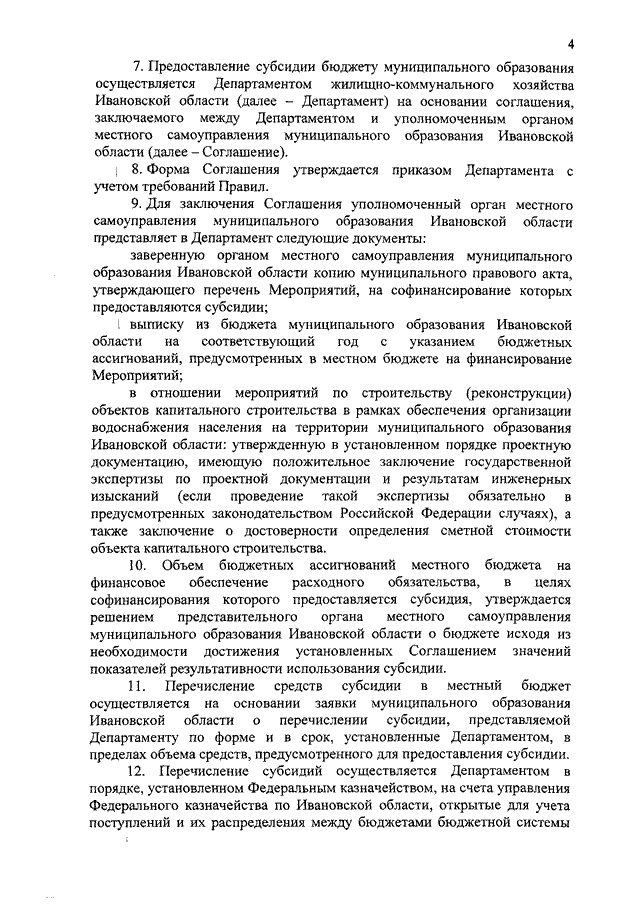 4

7. Предоставление субсидии бюджету муниципального образования осуществляется Департаментом жилищно-коммунального хозяйства Ивановской области (далее – Департамент) на основании соглашения, заключаемого между Департаментом и уполномоченным органом местного самоуправления муниципального образования Ивановской области (далее – Соглашение).

8. Форма Соглашения утверждается приказом Департамента с учетом требований Правил.

9. Для заключения Соглашения уполномоченный орган местного самоуправления муниципального образования Ивановской области представляет в Департамент следующие документы:

заверенную органом местного самоуправления муниципального образования Ивановской области копию муниципального правового акта, утверждающего перечень Мероприятий, на софинансирование которых предоставляются субсидии;

выписку из бюджета муниципального образования Ивановской области на соответствующий год с указанием бюджетных ассигнований, предусмотренных в местном бюджете на финансирование Мероприятий;

в отношении мероприятий по строительству (реконструкции) объектов капитального строительства в рамках обеспечения организации водоснабжения населения на территории муниципального образования Ивановской области: утвержденную в установленном порядке проектную документацию, имеющую положительное заключение государственной экспертизы по проектной документации и результатам инженерных изысканий (если проведение такой экспертизы обязательно в предусмотренных законодательством Российской Федерации случаях), а также заключение о достоверности определения сметной стоимости объекта капитального строительства.

10. Объем бюджетных ассигнований местного бюджета на финансовое обеспечение расходного обязательства, в целях софинансирования которого предоставляется субсидия, утверждается решением представительного органа местного самоуправления муниципального образования Ивановской области о бюджете исходя из необходимости достижения установленных Соглашением значений показателей результативности использования субсидии.

11. Перечисление средств субсидии в местный бюджет осуществляется на основании заявки муниципального образования Ивановской области о перечислении субсидии, представляемой Департаменту по форме и в срок, установленные Департаментом, в пределах объема средств, предусмотренного для предоставления субсидии.

12. Перечисление субсидий осуществляется Департаментом в порядке, установленном Федеральным казначейством, на счета управления Федерального казначейства по Ивановской области, открытые для учета поступлений и их распределения между бюджетами бюджетной системы